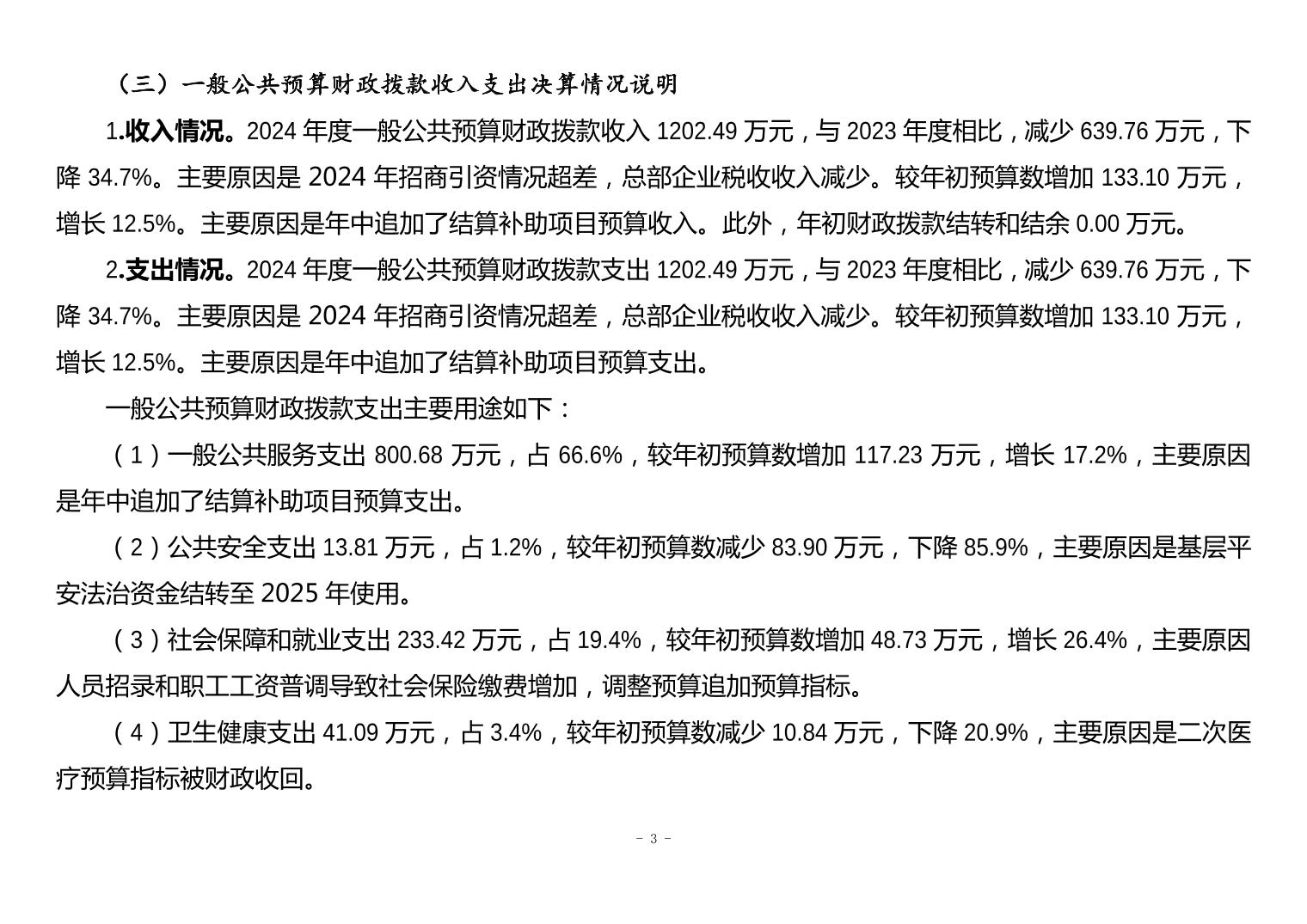 （三）一般公共预算财政拨款收入支出决算情况说明

1.收入情况。2024 年度一般公共预算财政拨款收入 1202.49 万元，与 2023 年度相比，减少 639.76 万元，下降 34.7%。主要原因是 2024 年招商引资情况超差，总部企业税收收入减少。较年初预算数增加 133.10 万元，增长 12.5%。主要原因是年中追加了结算补助项目预算收入。此外，年初财政拨款结转和结余 0.00 万元。

2.支出情况。2024 年度一般公共预算财政拨款支出 1202.49 万元，与 2023 年度相比，减少 639.76 万元，下降 34.7%。主要原因是 2024 年招商引资情况超差，总部企业税收收入减少。较年初预算数增加 133.10 万元，增长 12.5%。主要原因是年中追加了结算补助项目预算支出。

一般公共预算财政拨款支出主要用途如下：

（1）一般公共服务支出 800.68 万元，占 66.6%，较年初预算数增加 117.23 万元，增长 17.2%，主要原因是年中追加了结算补助项目预算支出。

（2）公共安全支出 13.81 万元，占 1.2%，较年初预算数减少 83.90 万元，下降 85.9%，主要原因是基层平安法治资金结转至 2025 年使用。

（3）社会保障和就业支出 233.42 万元，占 19.4%，较年初预算数增加 48.73 万元，增长 26.4%，主要原因人员招录和职工工资普调导致社会保险缴费增加，调整预算追加预算指标。

（4）卫生健康支出 41.09 万元，占 3.4%，较年初预算数减少 10.84 万元，下降 20.9%，主要原因是二次医疗预算指标被财政收回。

- 3 -